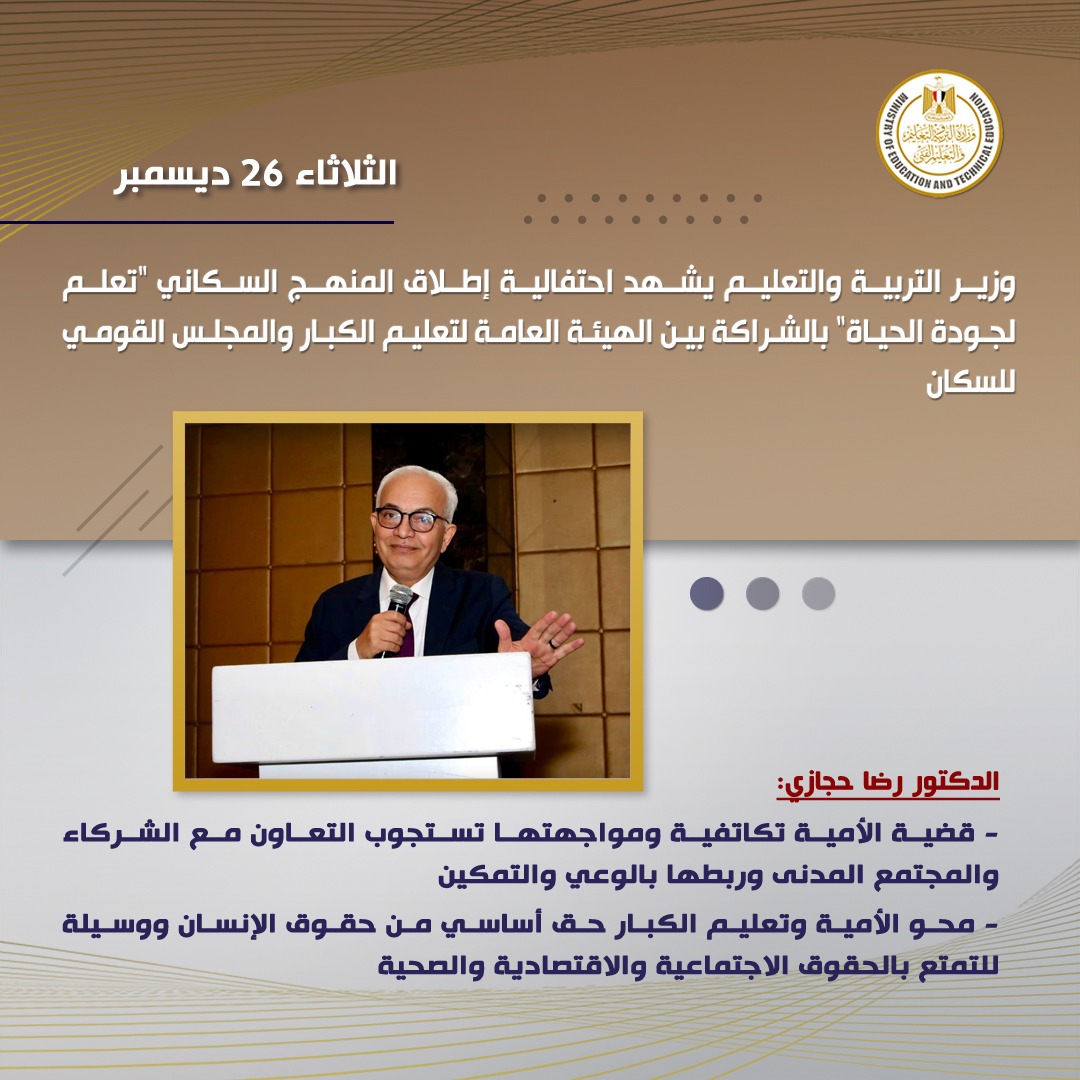 وزارة التربية والتعليم والتعليم الفني
MINISTRY OF EDUCATION AND TECHNICAL EDUCATION

الثلاثاء 26 ديسمبر

وزير التربية والتعليم يشهد احتفالية إطلاق المنهج السكاني "تعلم لجودة الحياة" بالشراكة بين الهيئة العامة لتعليم الكبار والمجلس القومي للسكان

الدكتور رضا حجازي:

- قضية الأمية تكاتفية ومواجهتها تستجوب التعاون مع الشركاء والمجتمع المدنى وربطها بالوعي والتمكين

- محو الأمية وتعليم الكبار حق أساسي من حقوق الإنسان ووسيلة للتمتع بالحقوق الاجتماعية والاقتصادية والصحية